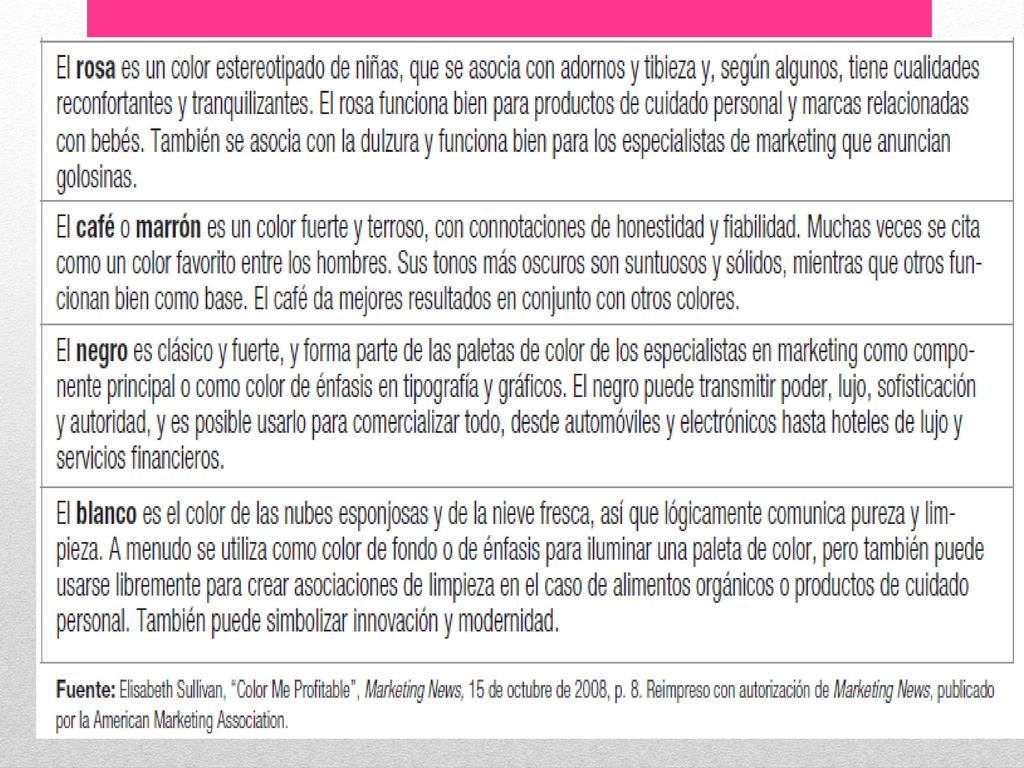 El rosa es un color estereotipado de niñas, que se asocia con adornos y tibieza y, según algunos, tiene cualidades reconfortantes y tranquilizantes. El rosa funciona bien para productos de cuidado personal y marcas relacionadas con bebés. También se asocia con la dulzura y funciona bien para los especialistas de marketing que anuncian golosinas.

El café o marrón es un color fuerte y terroso, con connotaciones de honestidad y fiabilidad. Muchas veces se cita como un color favorito entre los hombres. Sus tonos más oscuros son suntuosos y sólidos, mientras que otros funcionan bien como base. El café da mejores resultados en conjunto con otros colores.

El negro es clásico y fuerte, y forma parte de las paletas de color de los especialistas en marketing como componente principal o como color de énfasis en tipografía y gráficos. El negro puede transmitir poder, lujo, sofisticación y autoridad, y es posible usarlo para comercializar todo, desde automóviles y electrónicos hasta hoteles de lujo y servicios financieros.

El blanco es el color de las nubes esponjosas y de la nieve fresca, así que lógicamente comunica pureza y limpieza. A menudo se utiliza como color de fondo o de énfasis para iluminar una paleta de color, pero también puede usarse libremente para crear asociaciones de limpieza en el caso de alimentos orgánicos o productos de cuidado personal. También puede simbolizar innovación y modernidad.

Fuente: Elisabeth Sullivan, "Color Me Profitable", Marketing News, 15 de octubre de 2008, p. 8. Reimpreso con autorización de Marketing News, publicado por la American Marketing Association.